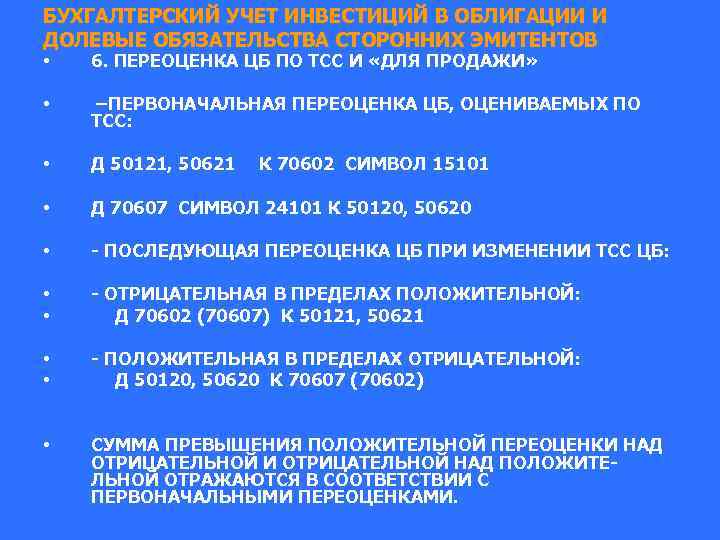 БУХГАЛТЕРСКИЙ УЧЕТ ИНВЕСТИЦИЙ В ОБЛИГАЦИИ И ДОЛЕВЫЕ ОБЯЗАТЕЛЬСТВА СТОРОННИХ ЭМИТЕНТОВ

• 6. ПЕРЕОЦЕНКА ЦБ ПО ТСС И «ДЛЯ ПРОДАЖИ»

• –ПЕРВОНАЧАЛЬНАЯ ПЕРЕОЦЕНКА ЦБ, ОЦЕНИВАЕМЫХ ПО ТСС:

• Д 50121, 50621 К 70602 СИМВОЛ 15101

• Д 70607 СИМВОЛ 24101 К 50120, 50620

• - ПОСЛЕДУЮЩАЯ ПЕРЕОЦЕНКА ЦБ ПРИ ИЗМЕНЕНИИ ТСС ЦБ:

• - ОТРИЦАТЕЛЬНАЯ В ПРЕДЕЛАХ ПОЛОЖИТЕЛЬНОЙ:
• Д 70602 (70607) К 50121, 50621

• - ПОЛОЖИТЕЛЬНАЯ В ПРЕДЕЛАХ ОТРИЦАТЕЛЬНОЙ:
• Д 50120, 50620 К 70607 (70602)

• СУММА ПРЕВЫШЕНИЯ ПОЛОЖИТЕЛЬНОЙ ПЕРЕОЦЕНКИ НАД ОТРИЦАТЕЛЬНОЙ И ОТРИЦАТЕЛЬНОЙ НАД ПОЛОЖИТЕЛЬНОЙ ОТРАЖАЮТСЯ В СООТВЕТСТВИИ С ПЕРВОНАЧАЛЬНЫМИ ПЕРЕОЦЕНКАМИ.